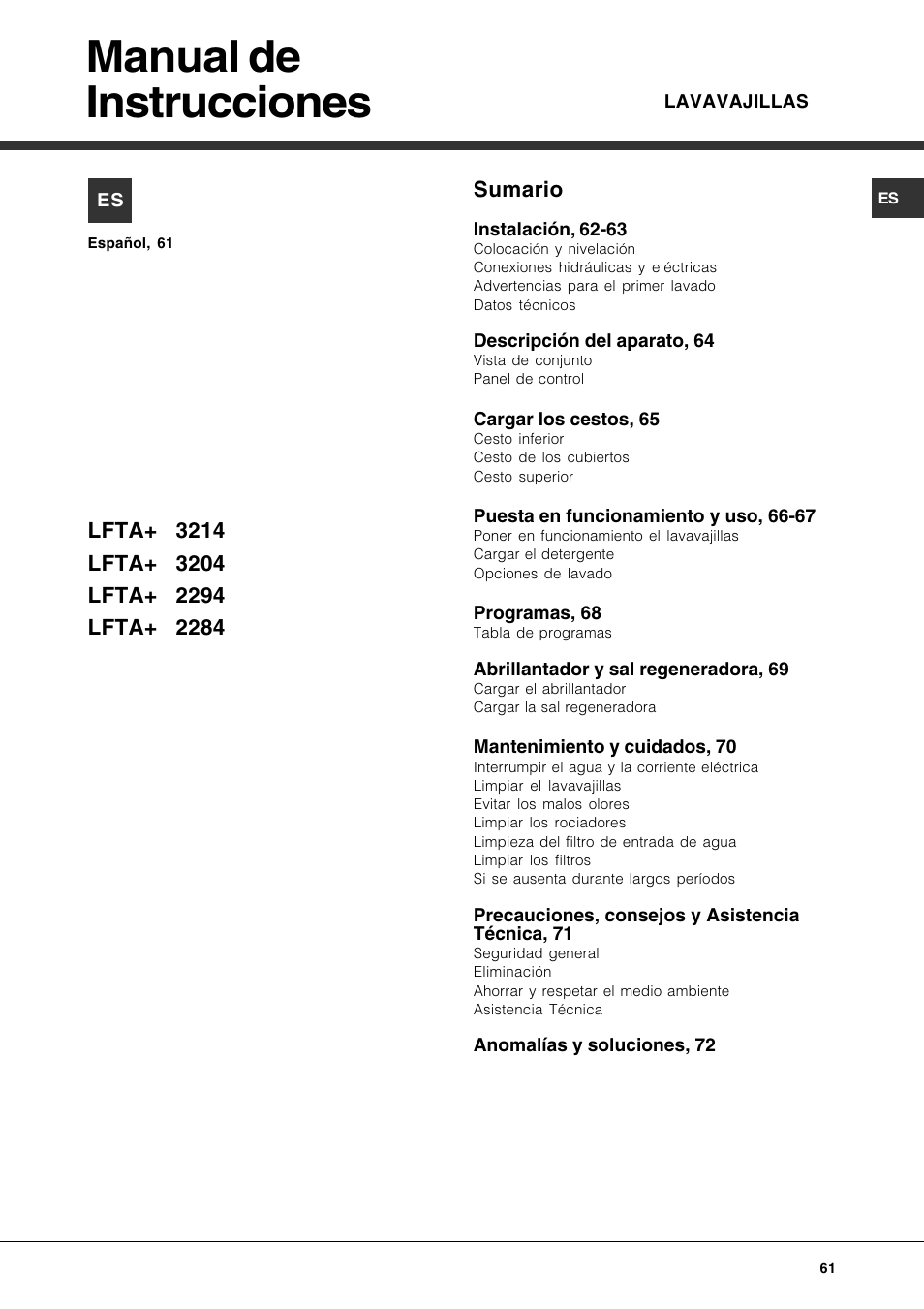 Manual de Instrucciones

LAVAVAJILLAS

ES

Español, 61

LFTA+ 3214
LFTA+ 3204
LFTA+ 2294
LFTA+ 2284

Sumario

ES

Instalación, 62-63
Colocación y nivelación
Conexiones hidráulicas y eléctricas
Advertencias para el primer lavado
Datos técnicos

Descripción del aparato, 64
Vista de conjunto
Panel de control

Cargar los cestos, 65
Cesto inferior
Cesto de los cubiertos
Cesto superior

Puesta en funcionamiento y uso, 66-67
Poner en funcionamiento el lavavajillas
Cargar el detergente
Opciones de lavado

Programas, 68
Tabla de programas

Abrillantador y sal regeneradora, 69
Cargar el abrillantador
Cargar la sal regeneradora

Mantenimiento y cuidados, 70
Interrumpir el agua y la corriente eléctrica
Limpiar el lavavajillas
Evitar los malos olores
Limpiar los rociadores
Limpieza del filtro de entrada de agua
Limpiar los filtros
Si se ausenta durante largos períodos

Precauciones, consejos y Asistencia Técnica, 71
Seguridad general
Eliminación
Ahorrar y respetar el medio ambiente
Asistencia Técnica

Anomalías y soluciones, 72

61